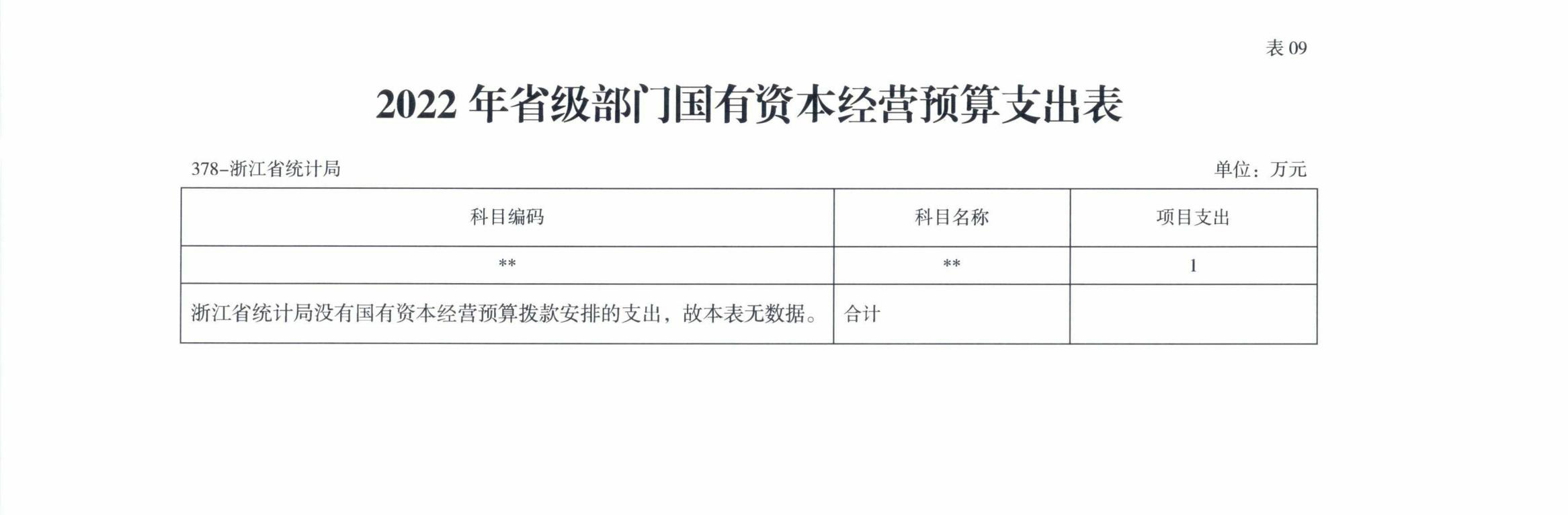 表09

2022年省级部门国有资本经营预算支出表

378-浙江省统计局

单位：万元

| 科目编码 | 科目名称 | 项目支出 |
|---|---|---|
| ** | ** | 1 |
| 浙江省统计局没有国有资本经营预算拨款安排的支出，故本表无数据。 | 合计 | |